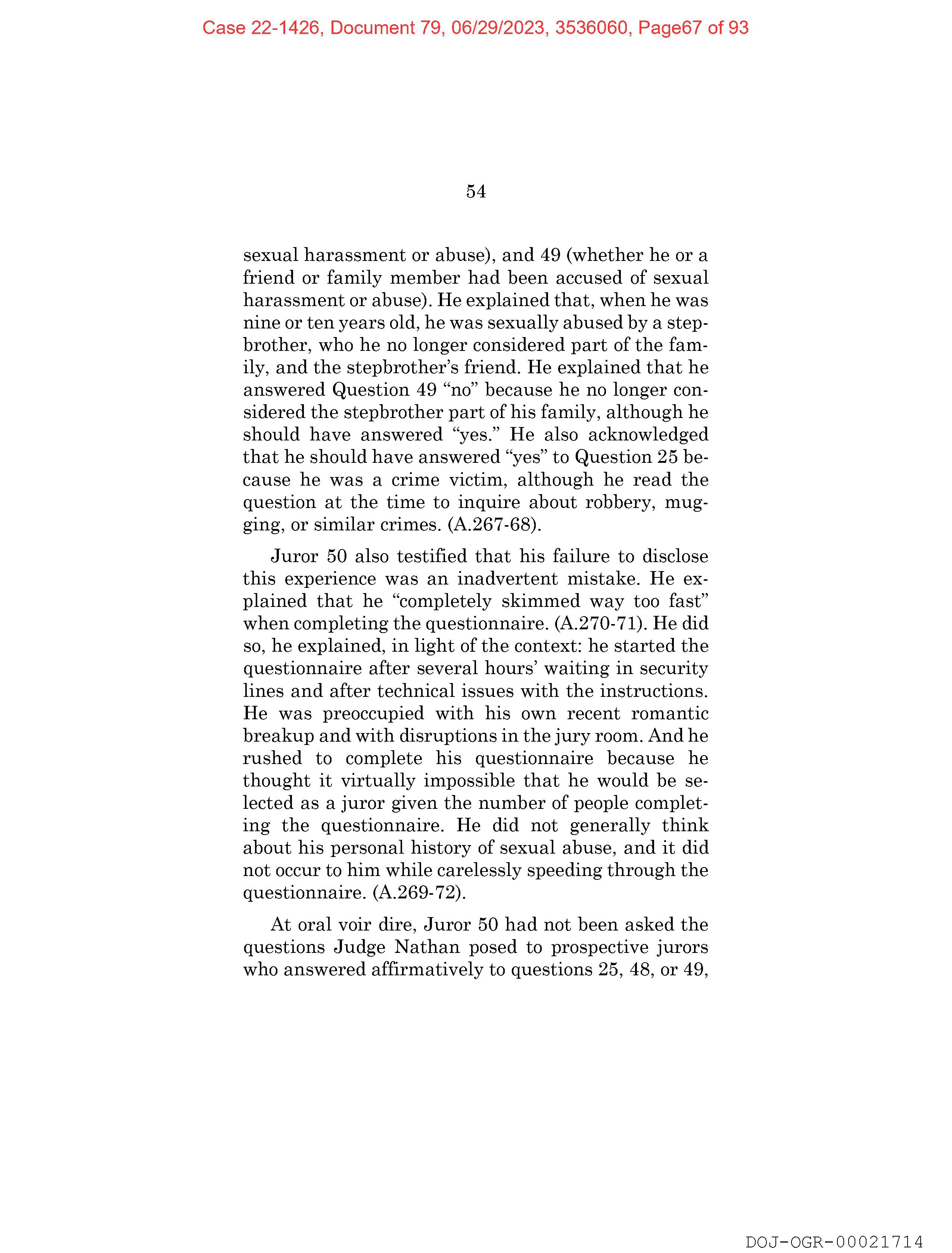 Case 22-1426, Document 79, 06/29/2023, 3536060, Page67 of 93

54

sexual harassment or abuse), and 49 (whether he or a friend or family member had been accused of sexual harassment or abuse). He explained that, when he was nine or ten years old, he was sexually abused by a stepbrother, who he no longer considered part of the family, and the stepbrother's friend. He explained that he answered Question 49 "no" because he no longer considered the stepbrother part of his family, although he should have answered "yes." He also acknowledged that he should have answered "yes" to Question 25 because he was a crime victim, although he read the question at the time to inquire about robbery, mugging, or similar crimes. (A.267-68).

Juror 50 also testified that his failure to disclose this experience was an inadvertent mistake. He explained that he "completely skimmed way too fast" when completing the questionnaire. (A.270-71). He did so, he explained, in light of the context: he started the questionnaire after several hours' waiting in security lines and after technical issues with the instructions. He was preoccupied with his own recent romantic breakup and with disruptions in the jury room. And he rushed to complete his questionnaire because he thought it virtually impossible that he would be selected as a juror given the number of people completing the questionnaire. He did not generally think about his personal history of sexual abuse, and it did not occur to him while carelessly speeding through the questionnaire. (A.269-72).

At oral voir dire, Juror 50 had not been asked the questions Judge Nathan posed to prospective jurors who answered affirmatively to questions 25, 48, or 49,

DOJ-OGR-00021714